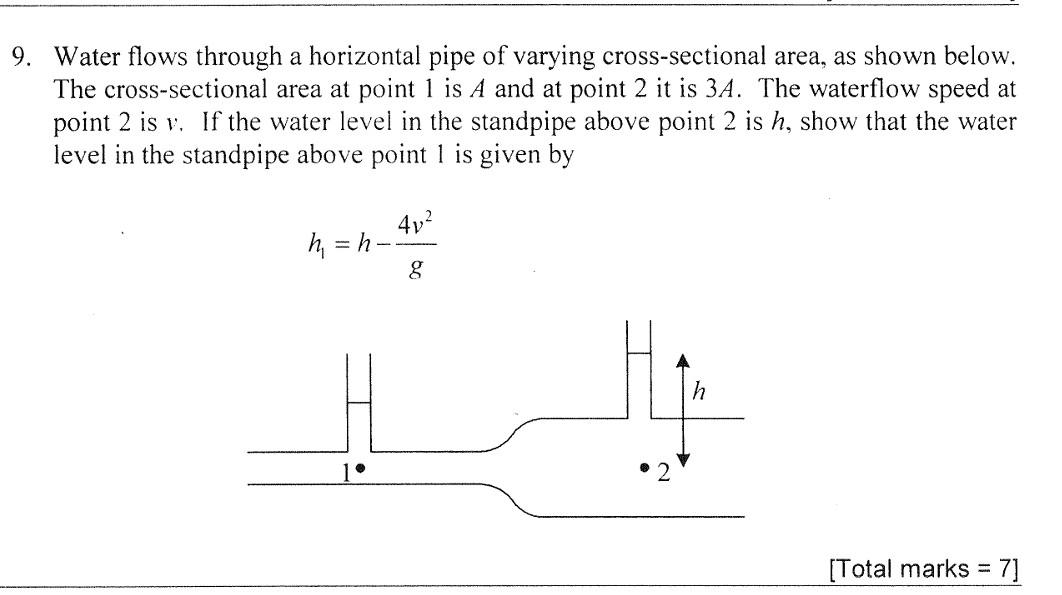 9. Water flows through a horizontal pipe of varying cross-sectional area, as shown below. The cross-sectional area at point 1 is $A$ and at point 2 it is $3A$. The waterflow speed at point 2 is $v$. If the water level in the standpipe above point 2 is $h$, show that the water level in the standpipe above point 1 is given by

$h_1 = h - \frac{4v^2}{g}$

$h$

1

2

[Total marks = 7]